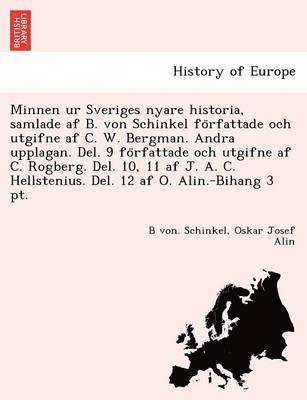 BRITISH LIBRARY

History of Europe

Minnen ur Sveriges nyare historia, samlade af B. von Schinkel författade och utgifne af C. W. Bergman. Andra upplagan. Del. 9 författade och utgifne af C. Rogberg. Del. 10, 11 af J. A. C. Hellstenius. Del. 12 af O. Alin.-Bihang 3 pt.

B von. Schinkel, Oskar Josef Alin